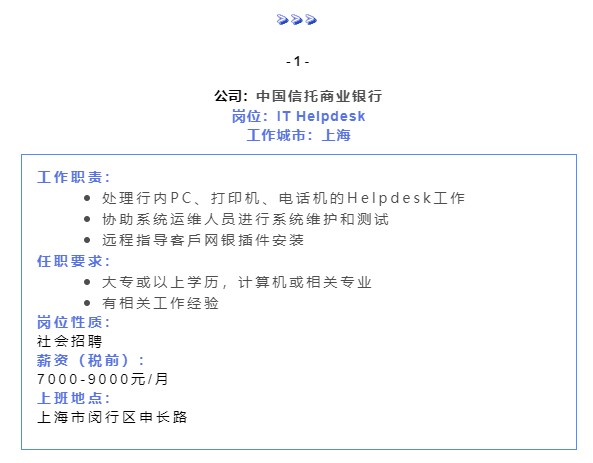 - 1 -

公司：中国信托商业银行
岗位：IT Helpdesk
工作城市：上海

工作职责：
- 处理行内PC、打印机、电话机的Helpdesk工作
- 协助系统运维人员进行系统维护和测试
- 远程指导客戶网银插件安装

任职要求：
- 大专或以上学历，计算机或相关专业
- 有相关工作经验

岗位性质：
社会招聘
薪资（税前）：
7000-9000元/月
上班地点：
上海市闵行区申长路